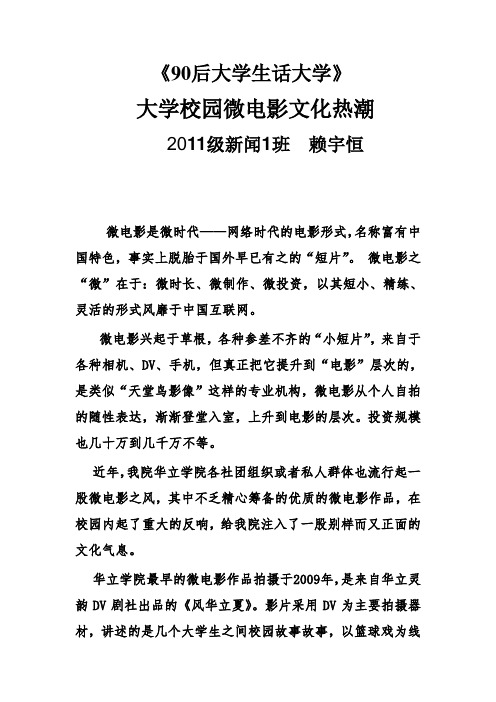 《90后大学生话大学》

大学校园微电影文化热潮

2011级新闻1班　赖宇恒

微电影是微时代——网络时代的电影形式,名称富有中国特色，事实上脱胎于国外早已有之的“短片”。 微电影之“微”在于：微时长、微制作、微投资，以其短小、精练、灵活的形式风靡于中国互联网。

微电影兴起于草根，各种参差不齐的“小短片”，来自于各种相机、DV、手机，但真正把它提升到“电影”层次的，是类似“天堂鸟影像”这样的专业机构，微电影从个人自拍的随性表达，渐渐登堂入室，上升到电影的层次。投资规模也几十万到几千万不等。

近年，我院华立学院各社团组织或者私人群体也流行起一股微电影之风，其中不乏精心筹备的优质的微电影作品，在校园内起了重大的反响，给我院注入了一股别样而又正面的文化气息。

华立学院最早的微电影作品拍摄于2009年，是来自华立灵韵 DV 剧社出品的《风华立夏》。影片采用 DV 为主要拍摄器材，讲述的是几个大学生之间校园故事故事，以篮球戏为线